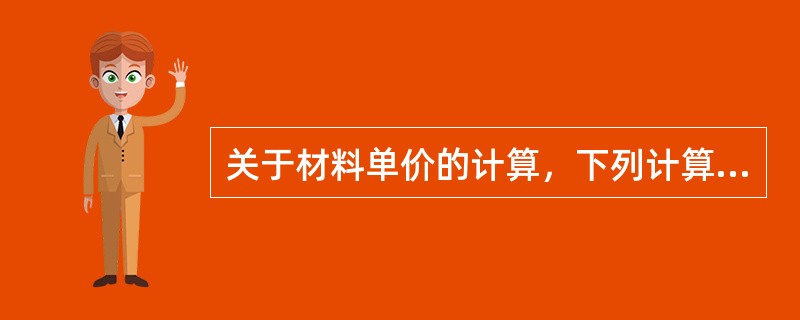 关于材料单价的计算，下列计算...